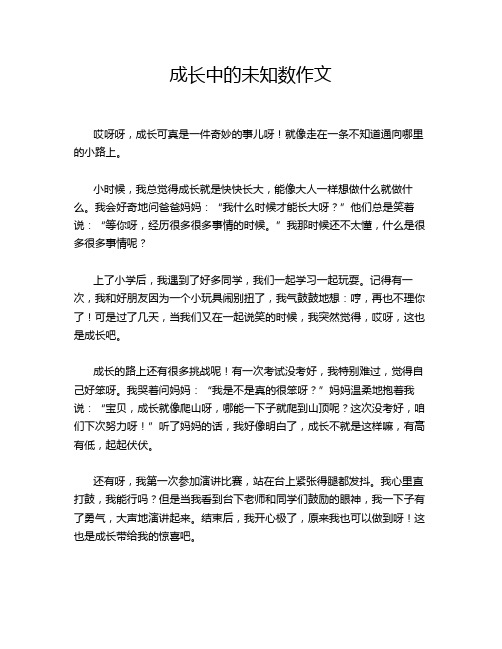 成长中的未知数作文

哎呀呀，成长可真是一件奇妙的事儿呀！就像走在一条不知道通向哪里的小路上。

小时候，我总觉得成长就是快快长大，能像大人一样想做什么就做什么。我会好奇地问爸爸妈妈：“我什么时候才能长大呀？”他们总是笑着说：“等你呀，经历很多很多事情的时候。”我那时候还不太懂，什么是很多很多事情呢？

上了小学后，我遇到了好多同学，我们一起学习一起玩耍。记得有一次，我和好朋友因为一个小玩具闹别扭了，我气鼓鼓地想：哼，再也不理你了！可是过了几天，当我们又在一起说笑的时候，我突然觉得，哎呀，这也是成长吧。

成长的路上还有很多挑战呢！有一次考试没考好，我特别难过，觉得自己好笨呀。我哭着问妈妈：“我是不是真的很笨呀？”妈妈温柔地抱着我说：“宝贝，成长就像爬山呀，哪能一下子就爬到山顶呢？这次没考好，咱们下次努力呀！”听了妈妈的话，我好像明白了，成长不就是这样嘛，有高有低，起起伏伏。

还有呀，我第一次参加演讲比赛，站在台上紧张得腿都发抖。我心里直打鼓，我能行吗？但是当我看到台下老师和同学们鼓励的眼神，我一下子有了勇气，大声地演讲起来。结束后，我开心极了，原来我也可以做到呀！这也是成长带给我的惊喜吧。